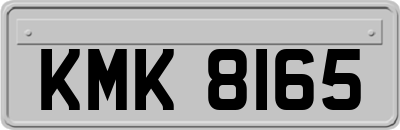 KMK 8165